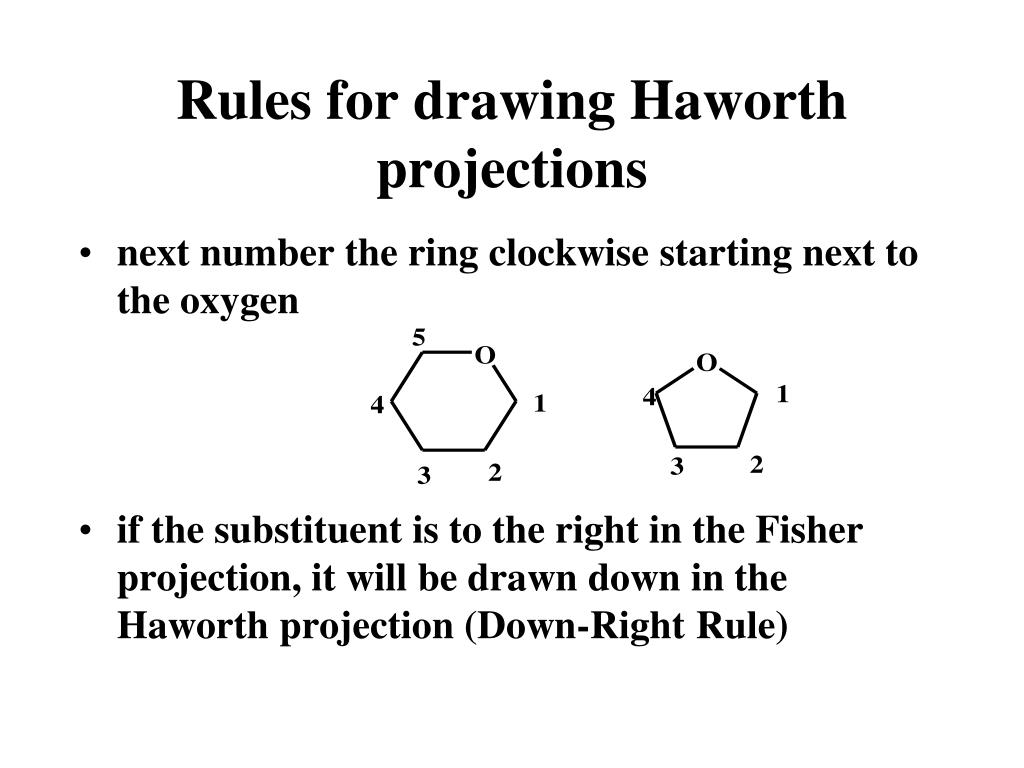 Rules for drawing Haworth projections

• next number the ring clockwise starting next to the oxygen

5
O
4
1
3
2

O
4
1
3
2

• if the substituent is to the right in the Fisher projection, it will be drawn down in the Haworth projection (Down-Right Rule)